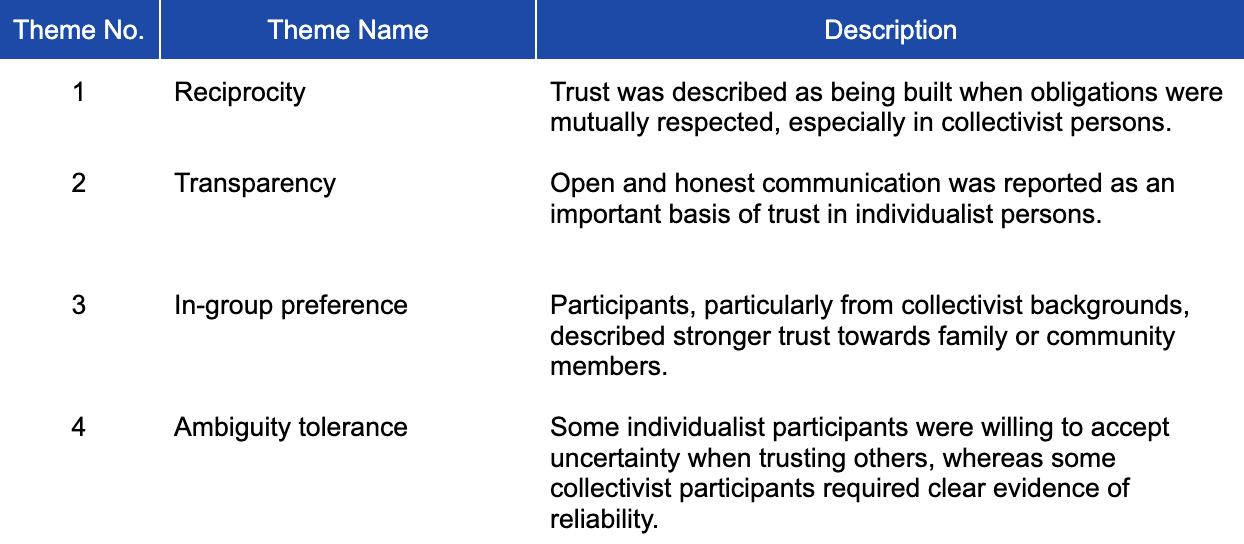 | Theme No. | Theme Name | Description |
|---|---|---|
| 1 | Reciprocity | Trust was described as being built when obligations were mutually respected, especially in collectivist persons. |
| 2 | Transparency | Open and honest communication was reported as an important basis of trust in individualist persons. |
| 3 | In-group preference | Participants, particularly from collectivist backgrounds, described stronger trust towards family or community members. |
| 4 | Ambiguity tolerance | Some individualist participants were willing to accept uncertainty when trusting others, whereas some collectivist participants required clear evidence of reliability. |